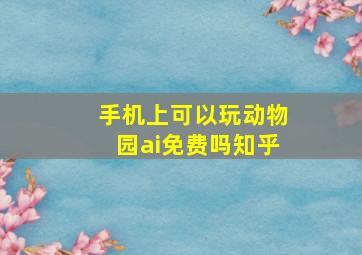 手机上可以玩动物园ai免费吗知乎